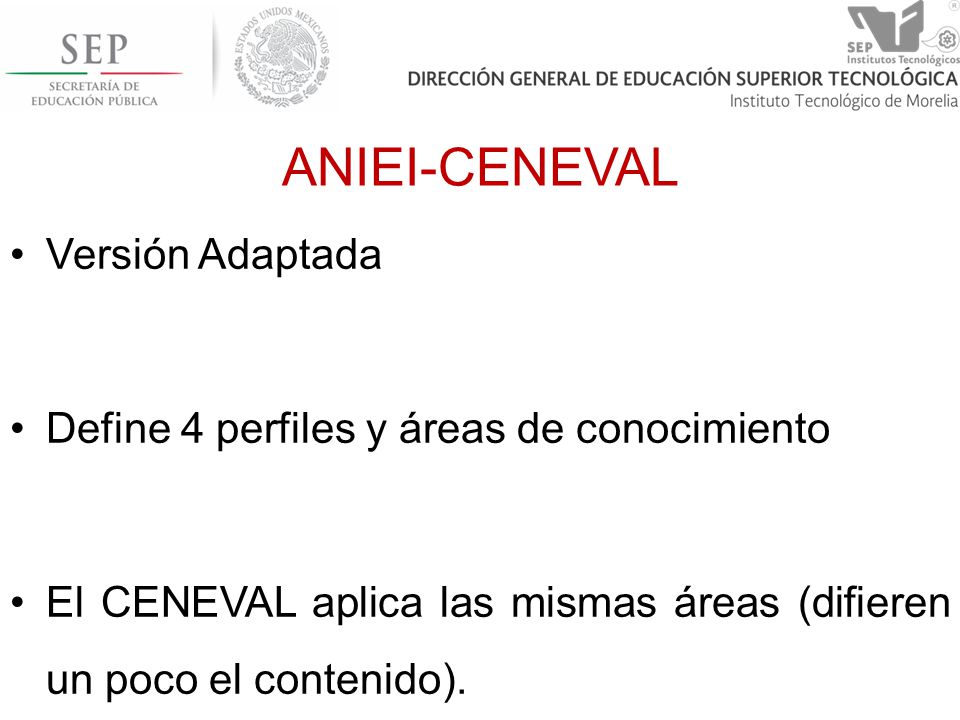 SEP
SECRETARÍA DE EDUCACIÓN PÚBLICA

ESTADOS UNIDOS MEXICANOS

SEP
Institutos Tecnológicos

DIRECCIÓN GENERAL DE EDUCACIÓN SUPERIOR TECNOLÓGICA
Instituto Tecnológico de Morelia

ANIEI-CENEVAL

• Versión Adaptada

• Define 4 perfiles y áreas de conocimiento

• El CENEVAL aplica las mismas áreas (difieren un poco el contenido).